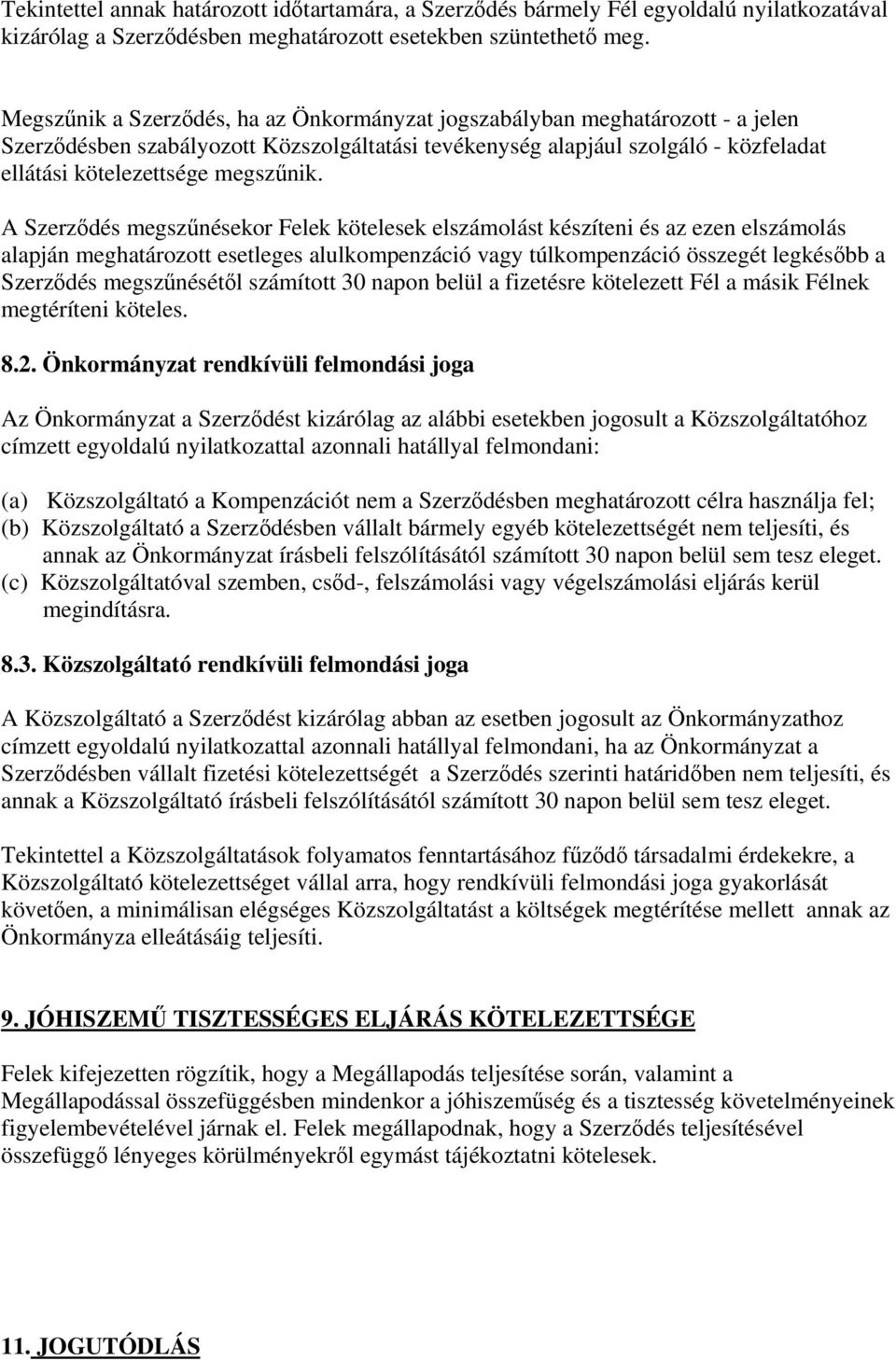 Tekintettel annak határozott időtartamára, a Szerződés bármely Fél egyoldalú nyilatkozatával kizárólag a Szerződésben meghatározott esetekben szüntethető meg.

Megszűnik a Szerződés, ha az Önkormányzat jogszabályban meghatározott - a jelen Szerződésben szabályozott Közszolgáltatási tevékenység alapjául szolgáló - közfeladat ellátási kötelezettsége megszűnik.

A Szerződés megszűnésekor Felek kötelesek elszámolást készíteni és az ezen elszámolás alapján meghatározott esetleges alulkompenzáció vagy túlkompenzáció összegét legkésőbb a Szerződés megszűnésétől számított 30 napon belül a fizetésre kötelezett Fél a másik Félnek megtéríteni köteles.

8.2. Önkormányzat rendkívüli felmondási joga

Az Önkormányzat a Szerződést kizárólag az alábbi esetekben jogosult a Közszolgáltatóhoz címzett egyoldalú nyilatkozattal azonnali hatállyal felmondani:

(a) Közszolgáltató a Kompenzációt nem a Szerződésben meghatározott célra használja fel;
(b) Közszolgáltató a Szerződésben vállalt bármely egyéb kötelezettségét nem teljesíti, és annak az Önkormányzat írásbeli felszólításától számított 30 napon belül sem tesz eleget.
(c) Közszolgáltatóval szemben, csőd-, felszámolási vagy végelszámolási eljárás kerül megindításra.

8.3. Közszolgáltató rendkívüli felmondási joga

A Közszolgáltató a Szerződést kizárólag abban az esetben jogosult az Önkormányzathoz címzett egyoldalú nyilatkozattal azonnali hatállyal felmondani, ha az Önkormányzat a Szerződésben vállalt fizetési kötelezettségét a Szerződés szerinti határidőben nem teljesíti, és annak a Közszolgáltató írásbeli felszólításától számított 30 napon belül sem tesz eleget.

Tekintettel a Közszolgáltatások folyamatos fenntartásához fűződő társadalmi érdekekre, a Közszolgáltató kötelezettséget vállal arra, hogy rendkívüli felmondási joga gyakorlását követően, a minimálisan elégséges Közszolgáltatást a költségek megtérítése mellett annak az Önkormányza elleátásáig teljesíti.

9. JÓHISZEMŰ TISZTESSÉGES ELJÁRÁS KÖTELEZETTSÉGE

Felek kifejezetten rögzítik, hogy a Megállapodás teljesítése során, valamint a Megállapodással összefüggésben mindenkor a jóhiszeműség és a tisztesség követelményeinek figyelembevételével járnak el. Felek megállapodnak, hogy a Szerződés teljesítésével összefüggő lényeges körülményekről egymást tájékoztatni kötelesek.

11. JOGUTÓDLÁS